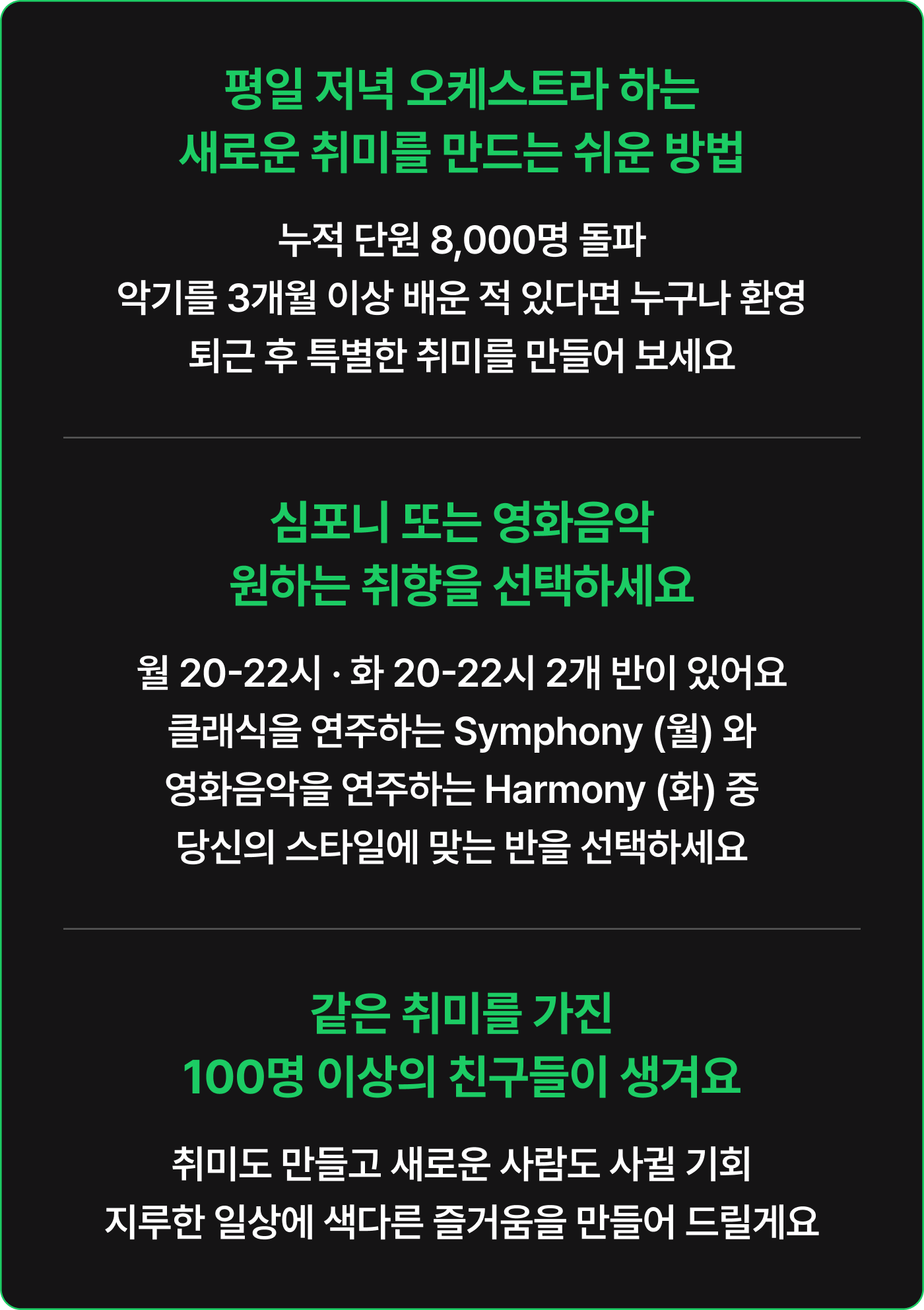 평일 저녁 오케스트라 하는
새로운 취미를 만드는 쉬운 방법

누적 단원 8,000명 돌파
악기를 3개월 이상 배운 적 있다면 누구나 환영
퇴근 후 특별한 취미를 만들어 보세요

심포니 또는 영화음악
원하는 취향을 선택하세요

월 20-22시 · 화 20-22시 2개 반이 있어요
클래식을 연주하는 Symphony (월) 와
영화음악을 연주하는 Harmony (화) 중
당신의 스타일에 맞는 반을 선택하세요

같은 취미를 가진
100명 이상의 친구들이 생겨요

취미도 만들고 새로운 사람도 사귈 기회
지루한 일상에 색다른 즐거움을 만들어 드릴게요